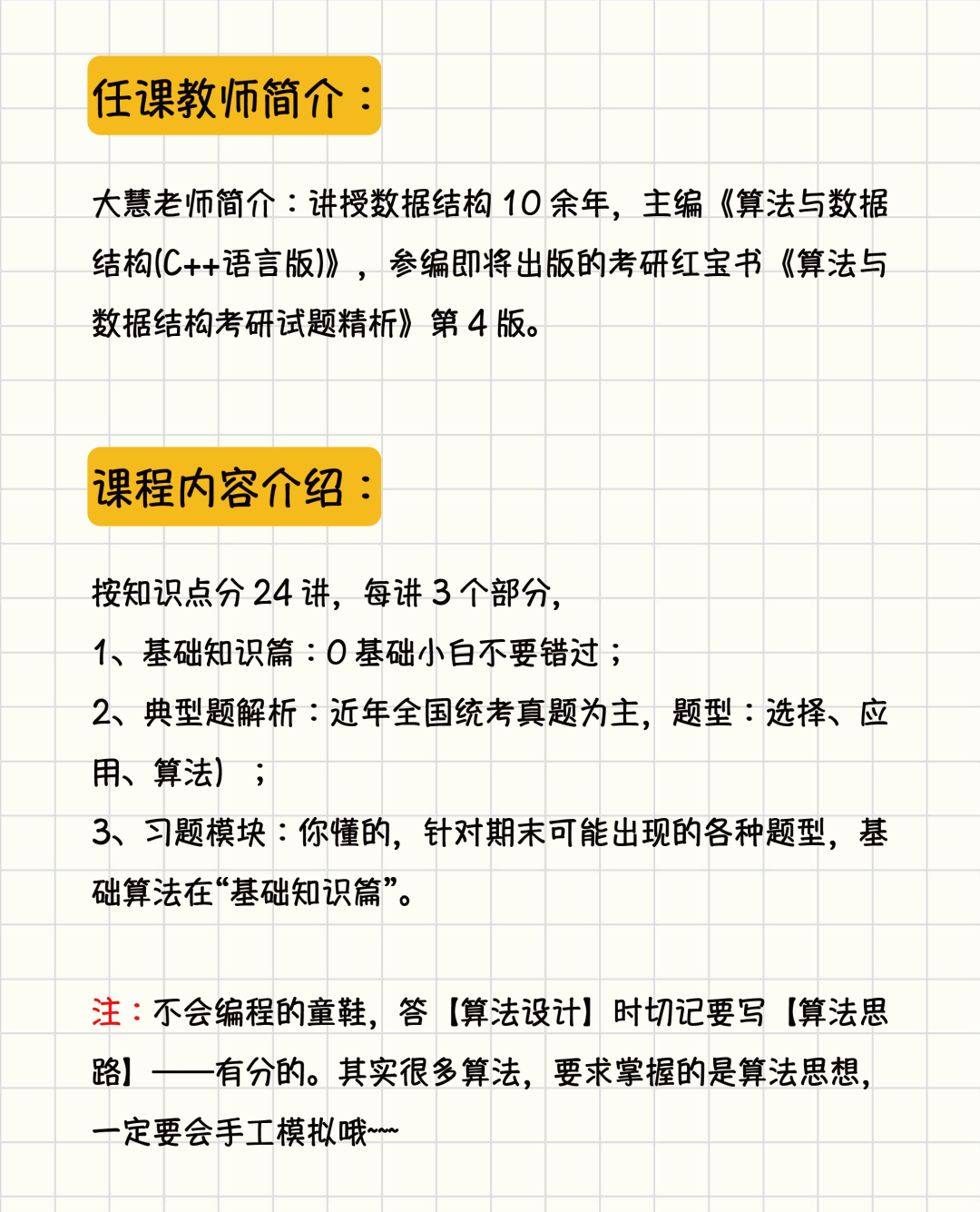 任课教师简介：

大慧老师简介：讲授数据结构10余年，主编《算法与数据结构(C++语言版)》，参编即将出版的考研红宝书《算法与数据结构考研试题精析》第4版。

课程内容介绍：

按知识点分24讲，每讲3个部分，
1、基础知识篇：0基础小白不要错过；
2、典型题解析：近年全国统考真题为主，题型：选择、应用、算法）；
3、习题模块：你懂的，针对期末可能出现的各种题型，基础算法在“基础知识篇”。

注：不会编程的童鞋，答【算法设计】时切记要写【算法思路】——有分的。其实很多算法，要求掌握的是算法思想，一定要会手工模拟哦~~~